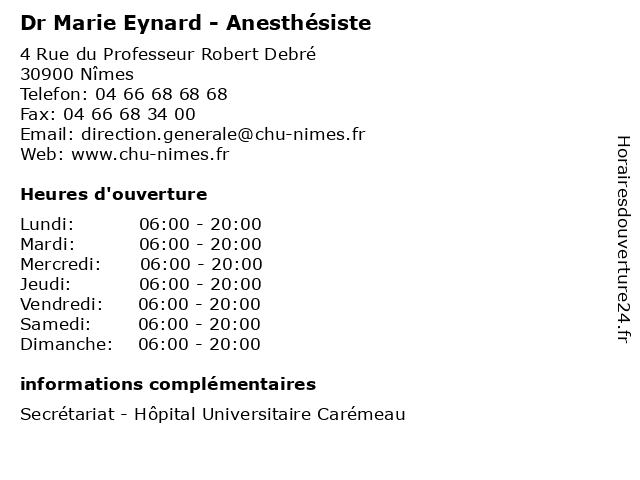 Dr Marie Eynard - Anesthésiste

4 Rue du Professeur Robert Debré
30900 Nîmes
Telefon: 04 66 68 68 68
Fax: 04 66 68 34 00
Email: direction.generale@chu-nimes.fr
Web: www.chu-nimes.fr

Heures d'ouverture

Lundi: 06:00 - 20:00
Mardi: 06:00 - 20:00
Mercredi: 06:00 - 20:00
Jeudi: 06:00 - 20:00
Vendredi: 06:00 - 20:00
Samedi: 06:00 - 20:00
Dimanche: 06:00 - 20:00

informations complémentaires

Secrétariat - Hôpital Universitaire Carémeau

Horairesdouverture24.fr